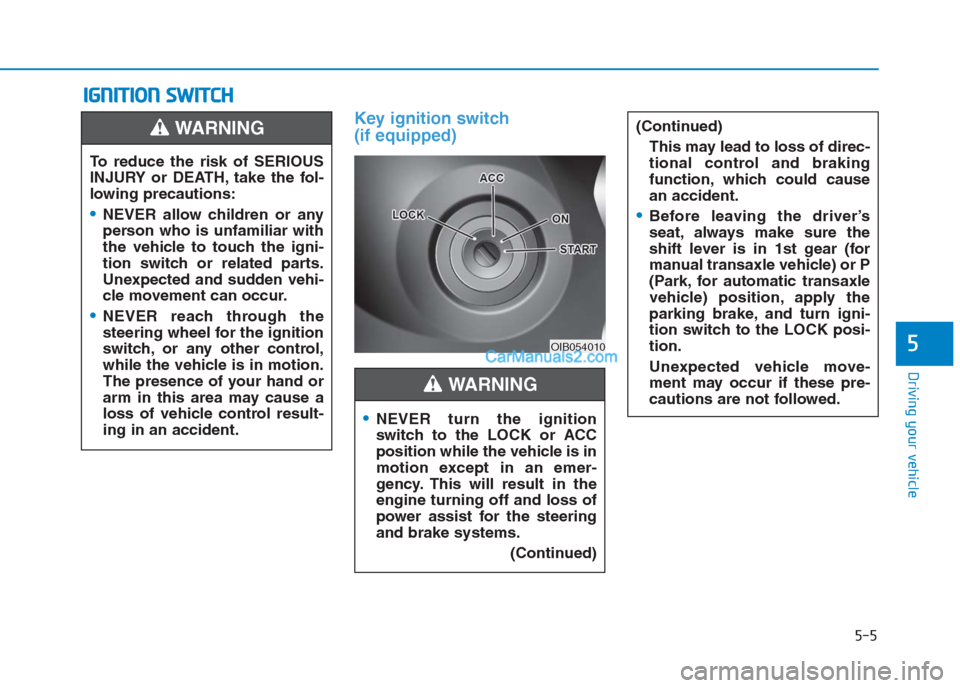 IGNITION SWITCH

WARNING

To reduce the risk of SERIOUS INJURY or DEATH, take the following precautions:

• NEVER allow children or any person who is unfamiliar with the vehicle to touch the ignition switch or related parts. Unexpected and sudden vehicle movement can occur.

• NEVER reach through the steering wheel for the ignition switch, or any other control, while the vehicle is in motion. The presence of your hand or arm in this area may cause a loss of vehicle control resulting in an accident.

Key ignition switch (if equipped)

ACC

LOCK

ON

START

OIB054010

CarManuals2.com

WARNING

• NEVER turn the ignition switch to the LOCK or ACC position while the vehicle is in motion except in an emergency. This will result in the engine turning off and loss of power assist for the steering and brake systems.

(Continued)

(Continued)

This may lead to loss of directional control and braking function, which could cause an accident.

• Before leaving the driver's seat, always make sure the shift lever is in 1st gear (for manual transaxle vehicle) or P (Park, for automatic transaxle vehicle) position, apply the parking brake, and turn ignition switch to the LOCK position.

Unexpected vehicle movement may occur if these precautions are not followed.

5

Driving your vehicle

5-5

carmanualsonline.info